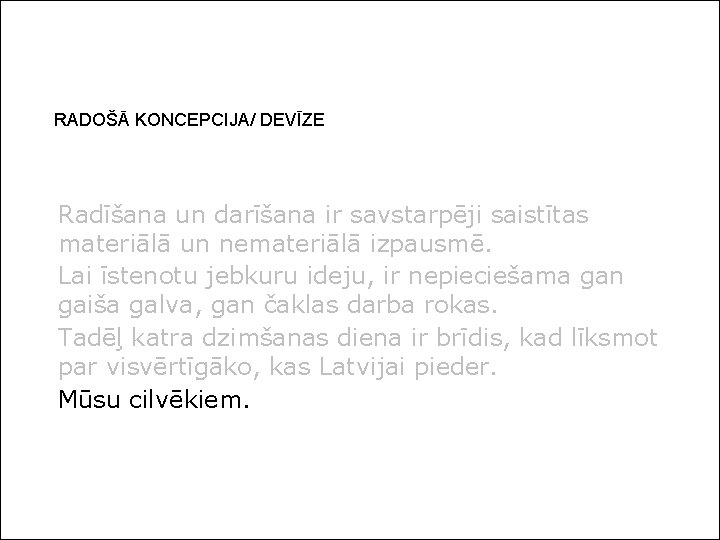 RADOŠĀ KONCEPCIJA/ DEVĪZE

Radīšana un darīšana ir savstarpēji saistītas materiālā un nemateriālā izpausmē.

Lai īstenotu jebkuru ideju, ir nepieciešama gan gaiša galva, gan čaklas darba rokas.

Tadēļ katra dzimšanas diena ir brīdis, kad līksmot par visvērtīgāko, kas Latvijai pieder.

Mūsu cilvēkiem.